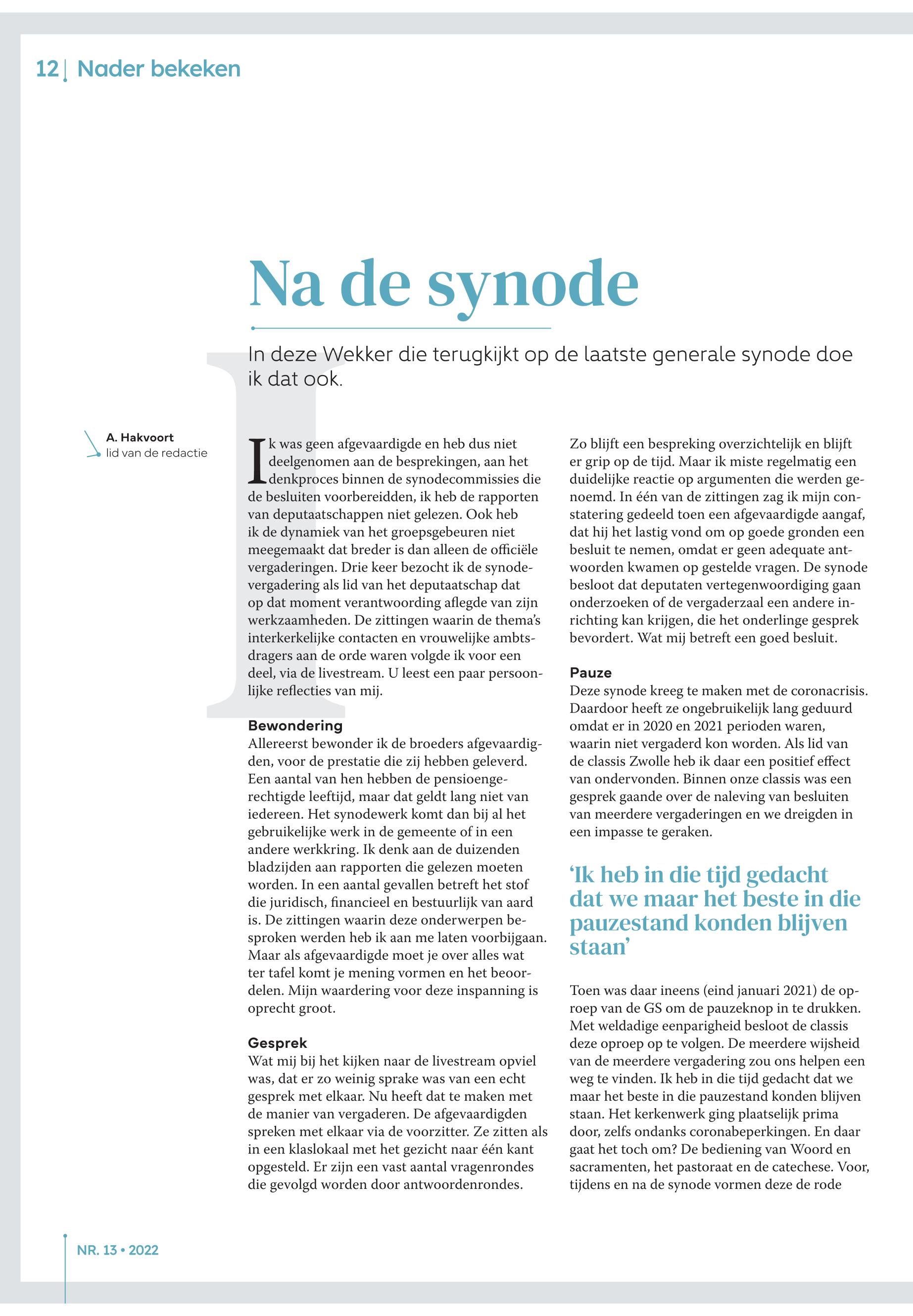 12 | Nader bekeken

Na de synode

In deze Wekker die terugkijkt op de laatste generale synode doe ik dat ook.

A. Hakvoort
lid van de redactie

Ik was geen afgevaardigde en heb dus niet deelgenomen aan de besprekingen, aan het denkproces binnen de synodecommissies die de besluiten voorbereidden, ik heb de rapporten van deputaatschappen niet gelezen. Ook heb ik de dynamiek van het groepsgebeuren niet meegemaakt dat breder is dan alleen de officiële vergaderingen. Drie keer bezocht ik de synodevergadering als lid van het deputaatschap dat op dat moment verantwoording aflegde van zijn werkzaamheden. De zittingen waarin de thema's interkerkelijke contacten en vrouwelijke ambtsdragers aan de orde waren volgde ik voor een deel, via de livestream. U leest een paar persoonlijke reflecties van mij.

Bewondering
Allereerst bewonder ik de broeders afgevaardigden, voor de prestatie die zij hebben geleverd. Een aantal van hen hebben de pensioengerechtigde leeftijd, maar dat geldt lang niet van iedereen. Het synodewerk komt dan bij al het gebruikelijke werk in de gemeente of in een andere werkkring. Ik denk aan de duizenden bladzijden aan rapporten die gelezen moeten worden. In een aantal gevallen betreft het stof die juridisch, financieel en bestuurlijk van aard is. De zittingen waarin deze onderwerpen besproken werden heb ik aan me laten voorbijgaan. Maar als afgevaardigde moet je over alles wat ter tafel komt je mening vormen en het beoordelen. Mijn waardering voor deze inspanning is oprecht groot.

Gesprek
Wat mij bij het kijken naar de livestream opviel was, dat er zo weinig sprake was van een echt gesprek met elkaar. Nu heeft dat te maken met de manier van vergaderen. De afgevaardigden spreken met elkaar via de voorzitter. Ze zitten als in een klaslokaal met het gezicht naar één kant opgesteld. Er zijn een vast aantal vragenrondes die gevolgd worden door antwoordenrondes.

Zo blijft een bespreking overzichtelijk en blijft er grip op de tijd. Maar ik miste regelmatig een duidelijke reactie op argumenten die werden genoemd. In één van de zittingen zag ik mijn constatering gedeeld toen een afgevaardigde aangaf, dat hij het lastig vond om op goede gronden een besluit te nemen, omdat er geen adequate antwoorden kwamen op gestelde vragen. De synode besloot dat deputaten vertegenwoordiging gaan onderzoeken of de vergaderzaal een andere inrichting kan krijgen, die het onderlinge gesprek bevordert. Wat mij betreft een goed besluit.

Pauze
Deze synode kreeg te maken met de coronacrisis. Daardoor heeft ze ongebruikelijk lang geduurd omdat er in 2020 en 2021 perioden waren, waarin niet vergaderd kon worden. Als lid van de classis Zwolle heb ik daar een positief effect van ondervonden. Binnen onze classis was een gesprek gaande over de naleving van besluiten van meerdere vergaderingen en we dreigden in een impasse te geraken.

'Ik heb in die tijd gedacht dat we maar het beste in die pauzestand konden blijven staan'

Toen was daar ineens (eind januari 2021) de oproep van de GS om de pauzeknop in te drukken. Met weldadige eenparigheid besloot de classis deze oproep op te volgen. De meerdere wijsheid van de meerdere vergadering zou ons helpen een weg te vinden. Ik heb in die tijd gedacht dat we maar het beste in die pauzestand konden blijven staan. Het kerkenwerk ging plaatselijk prima door, zelfs ondanks coronabeperkingen. En daar gaat het toch om? De bediening van Woord en sacramenten, het pastoraat en de catechese. Voor, tijdens en na de synode vormen deze de rode

NR. 13 • 2022